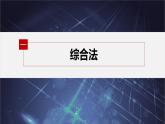 一

综合法